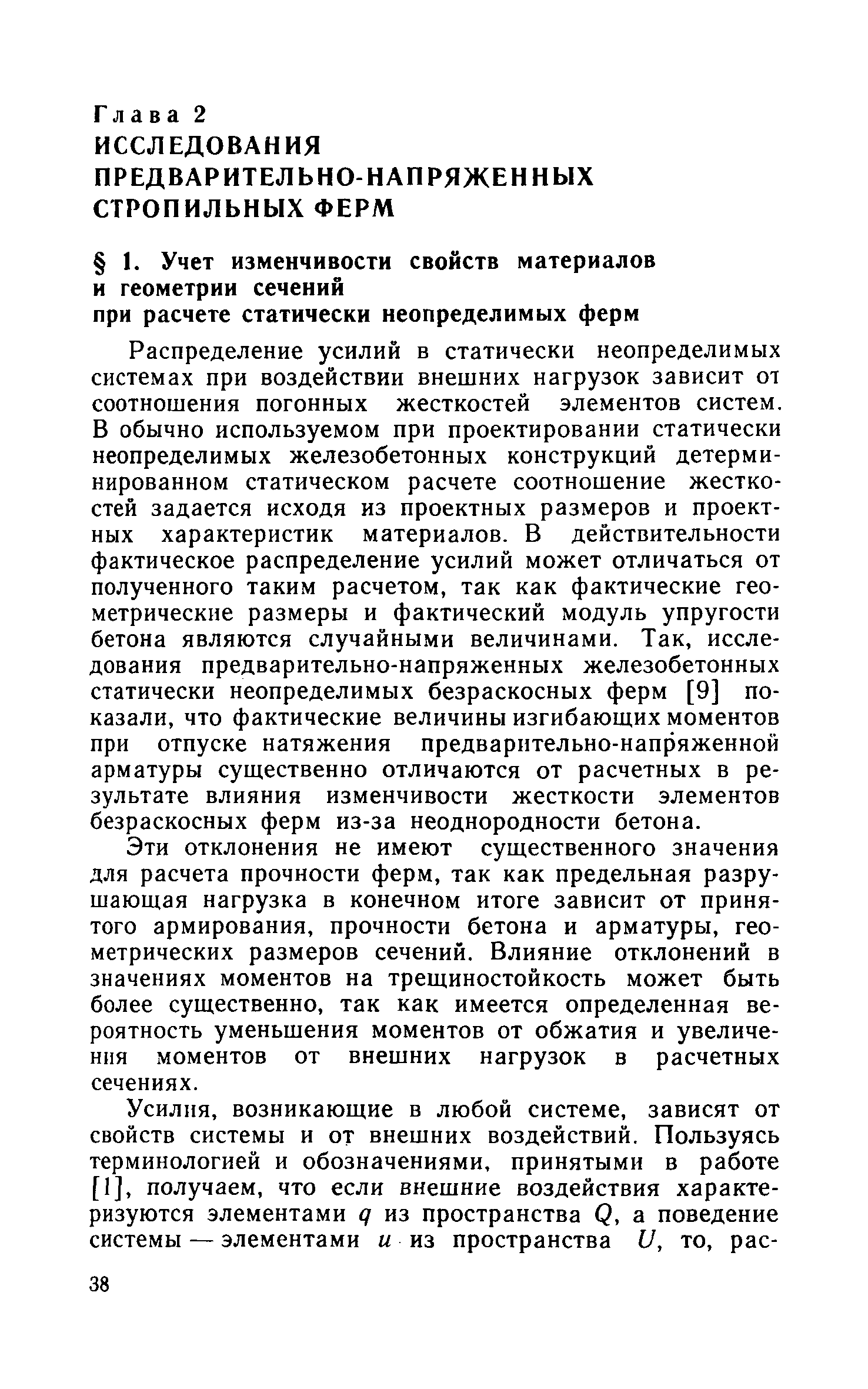 Глава 2
ИССЛЕДОВАНИЯ ПРЕДВАРИТЕЛЬНО-НАПРЯЖЕННЫХ СТРОПИЛЬНЫХ ФЕРМ

§ 1. Учет изменчивости свойств материалов и геометрии сечений при расчете статически неопределимых ферм

Распределение усилий в статически неопределимых системах при воздействии внешних нагрузок зависит от соотношения погонных жесткостей элементов систем. В обычно используемом при проектировании статически неопределимых железобетонных конструкций детерминированном статическом расчете соотношение жесткостей задается исходя из проектных размеров и проектных характеристик материалов. В действительности фактическое распределение усилий может отличаться от полученного таким расчетом, так как фактические геометрические размеры и фактический модуль упругости бетона являются случайными величинами. Так, исследования предварительно-напряженных железобетонных статически неопределимых безраскосных ферм [9] показали, что фактические величины изгибающих моментов при отпуске натяжения предварительно-напряженной арматуры существенно отличаются от расчетных в результате влияния изменчивости жесткости элементов безраскосных ферм из-за неоднородности бетона.

Эти отклонения не имеют существенного значения для расчета прочности ферм, так как предельная разрушающая нагрузка в конечном итоге зависит от принятого армирования, прочности бетона и арматуры, геометрических размеров сечений. Влияние отклонений в значениях моментов на трещиностойкость может быть более существенно, так как имеется определенная вероятность уменьшения моментов от обжатия и увеличения моментов от внешних нагрузок в расчетных сечениях.

Усилия, возникающие в любой системе, зависят от свойств системы и от внешних воздействий. Пользуясь терминологией и обозначениями, принятыми в работе [1], получаем, что если внешние воздействия характеризуются элементами $q$ из пространства $Q$, а поведение системы — элементами $u$ из пространства $U$, то, рас-

38